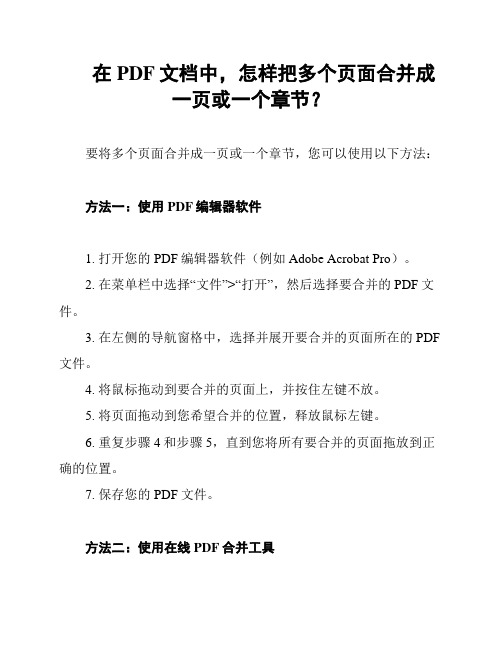 在 PDF 文档中，怎样把多个页面合并成一页或一个章节？

要将多个页面合并成一页或一个章节，您可以使用以下方法：

方法一：使用 PDF 编辑器软件

1. 打开您的 PDF 编辑器软件（例如 Adobe Acrobat Pro）。

2. 在菜单栏中选择“文件”>“打开”，然后选择要合并的 PDF 文件。

3. 在左侧的导航窗格中，选择并展开要合并的页面所在的 PDF 文件。

4. 将鼠标拖动到要合并的页面上，并按住左键不放。

5. 将页面拖动到您希望合并的位置，释放鼠标左键。

6. 重复步骤 4 和步骤 5，直到您将所有要合并的页面拖放到正确的位置。

7. 保存您的 PDF 文件。

方法二：使用在线 PDF 合并工具